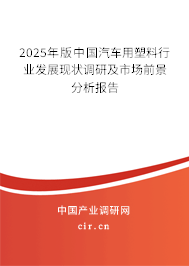 2025年版中国汽车用塑料行业发展现状调研及市场前景分析报告

中国产业调研网
cir.cn